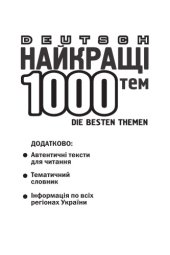 DEUTSCH
НАЙКРАЩІ
1000 тем
DIE BESTEN THEMEN

ДОДАТКОВО:

● Автентичні тексти для читання

● Тематичний словник

● Інформація по всіх регіонах України